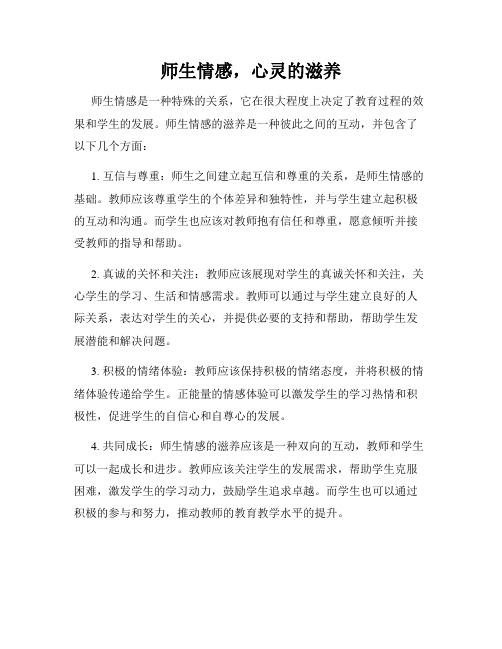 师生情感，心灵的滋养

师生情感是一种特殊的关系，它在很大程度上决定了教育过程的效果和学生的发展。师生情感的滋养是一种彼此之间的互动，并包含了以下几个方面：

1. 互信与尊重：师生之间建立起互信和尊重的关系，是师生情感的基础。教师应该尊重学生的个体差异和独特性，并与学生建立起积极的互动和沟通。而学生也应该对教师抱有信任和尊重，愿意倾听并接受教师的指导和帮助。

2. 真诚的关怀和关注：教师应该展现对学生的真诚关怀和关注，关心学生的学习、生活和情感需求。教师可以通过与学生建立良好的人际关系，表达对学生的关心，并提供必要的支持和帮助，帮助学生发展潜能和解决问题。

3. 积极的情绪体验：教师应该保持积极的情绪态度，并将积极的情绪体验传递给学生。正能量的情感体验可以激发学生的学习热情和积极性，促进学生的自信心和自尊心的发展。

4. 共同成长：师生情感的滋养应该是一种双向的互动，教师和学生可以一起成长和进步。教师应该关注学生的发展需求，帮助学生克服困难，激发学生的学习动力，鼓励学生追求卓越。而学生也可以通过积极的参与和努力，推动教师的教育教学水平的提升。